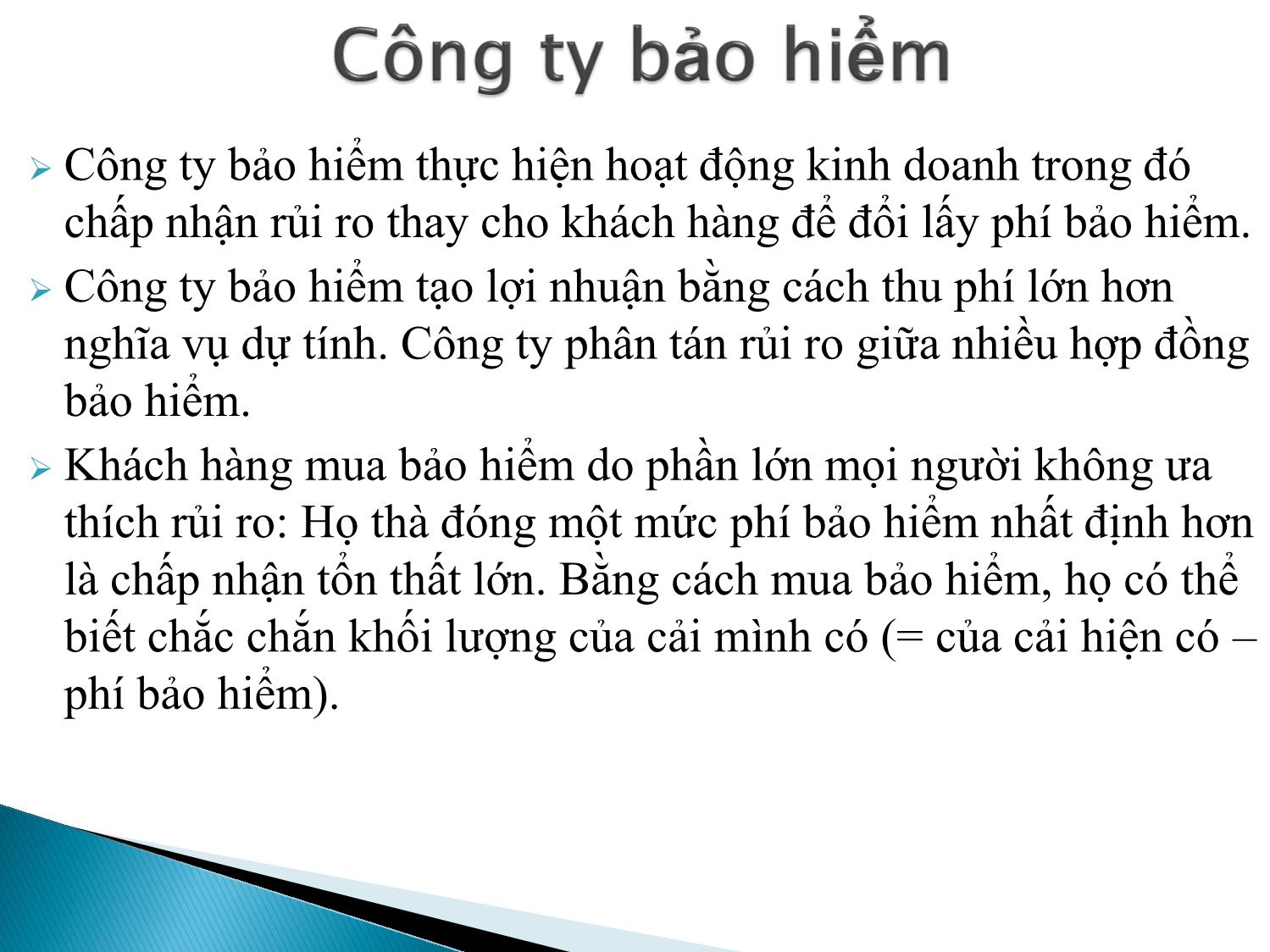 Công ty bảo hiểm

Công ty bảo hiểm thực hiện hoạt động kinh doanh trong đó chấp nhận rủi ro thay cho khách hàng để đổi lấy phí bảo hiểm.

Công ty bảo hiểm tạo lợi nhuận bằng cách thu phí lớn hơn nghĩa vụ dự tính. Công ty phân tán rủi ro giữa nhiều hợp đồng bảo hiểm.

Khách hàng mua bảo hiểm do phần lớn mọi người không ưa thích rủi ro: Họ thà đóng một mức phí bảo hiểm nhất định hơn là chấp nhận tổn thất lớn. Bằng cách mua bảo hiểm, họ có thể biết chắc chắn khối lượng của cải mình có (= của cải hiện có – phí bảo hiểm).